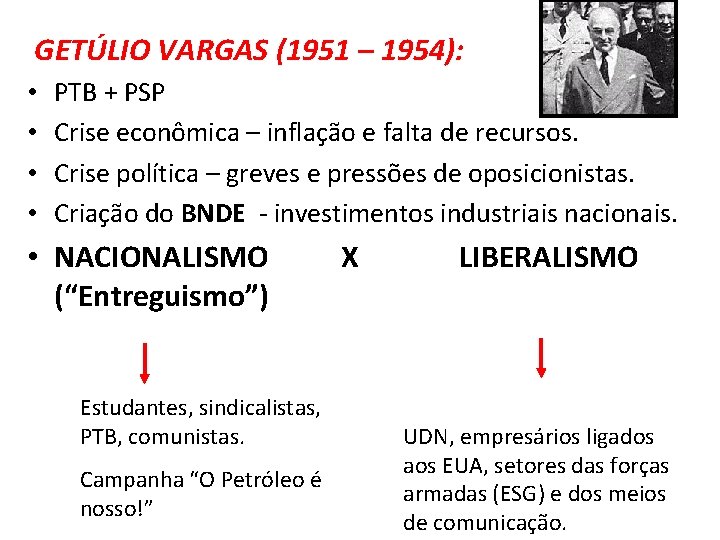 GETÚLIO VARGAS (1951 – 1954):

• PTB + PSP
• Crise econômica – inflação e falta de recursos.
• Crise política – greves e pressões de oposicionistas.
• Criação do BNDE - investimentos industriais nacionais.
• NACIONALISMO X LIBERALISMO ("Entreguismo")

Estudantes, sindicalistas, PTB, comunistas.

Campanha "O Petróleo é nosso!"

UDN, empresários ligados aos EUA, setores das forças armadas (ESG) e dos meios de comunicação.